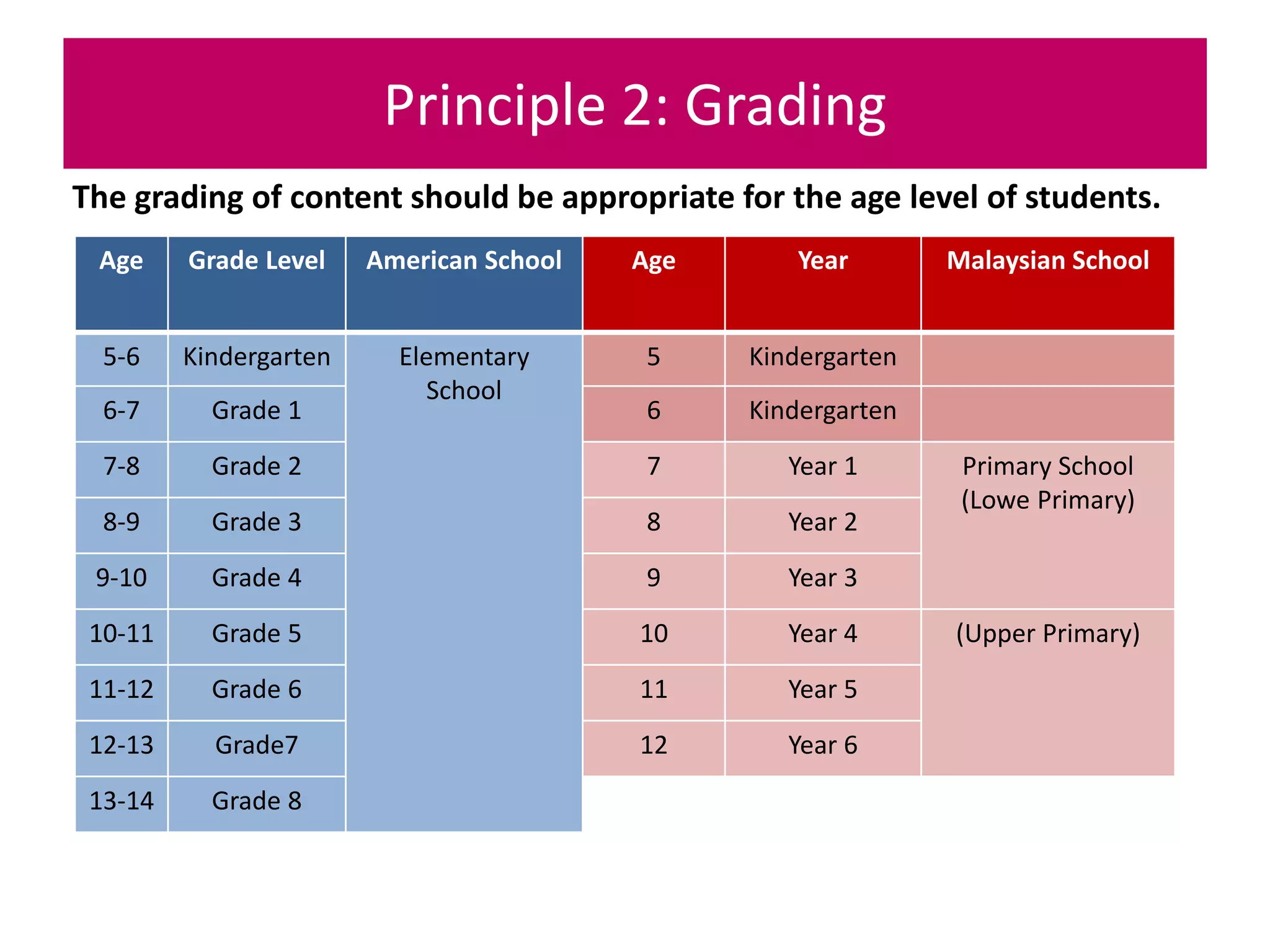 Principle 2: Grading

The grading of content should be appropriate for the age level of students.

| Age | Grade Level | American School | Age | Year | Malaysian School |
|---|---|---|---|---|---|
| 5-6 | Kindergarten | Elementary School | 5 | Kindergarten | |
| 6-7 | Grade 1 | | 6 | Kindergarten | |
| 7-8 | Grade 2 | | 7 | Year 1 | Primary School (Lowe Primary) |
| 8-9 | Grade 3 | | 8 | Year 2 | |
| 9-10 | Grade 4 | | 9 | Year 3 | |
| 10-11 | Grade 5 | | 10 | Year 4 | (Upper Primary) |
| 11-12 | Grade 6 | | 11 | Year 5 | |
| 12-13 | Grade7 | | 12 | Year 6 | |
| 13-14 | Grade 8 | | | | |